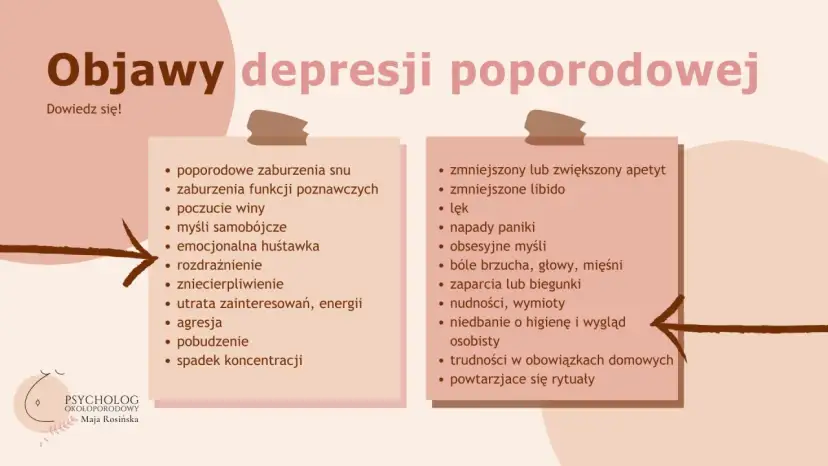 Objawy depresji poporodowej

Dowiedz się!

- poporodowe zaburzenia snu
- zaburzenia funkcji poznawczych
- poczucie winy
- myśli samobójcze
- emocjonalna huśtawka
- rozdrażnienie
- zniecierpliwienie
- utrata zainteresowań, energii
- agresja
- pobudzenie
- spadek koncentracji

- zmniejszony lub zwiększony apetyt
- zmniejszone libido
- lęk
- napady paniki
- obsesyjne myśli
- bóle brzucha, głowy, mięśni
- zaparcia lub biegunki
- nudności, wymioty
- niedbanie o higienę i wygląd osobisty
- trudności w obowiązkach domowych
- powtarzjace się rytuały

PSYCHOLOG OKOŁOPORODOWY
Maja Rosińska